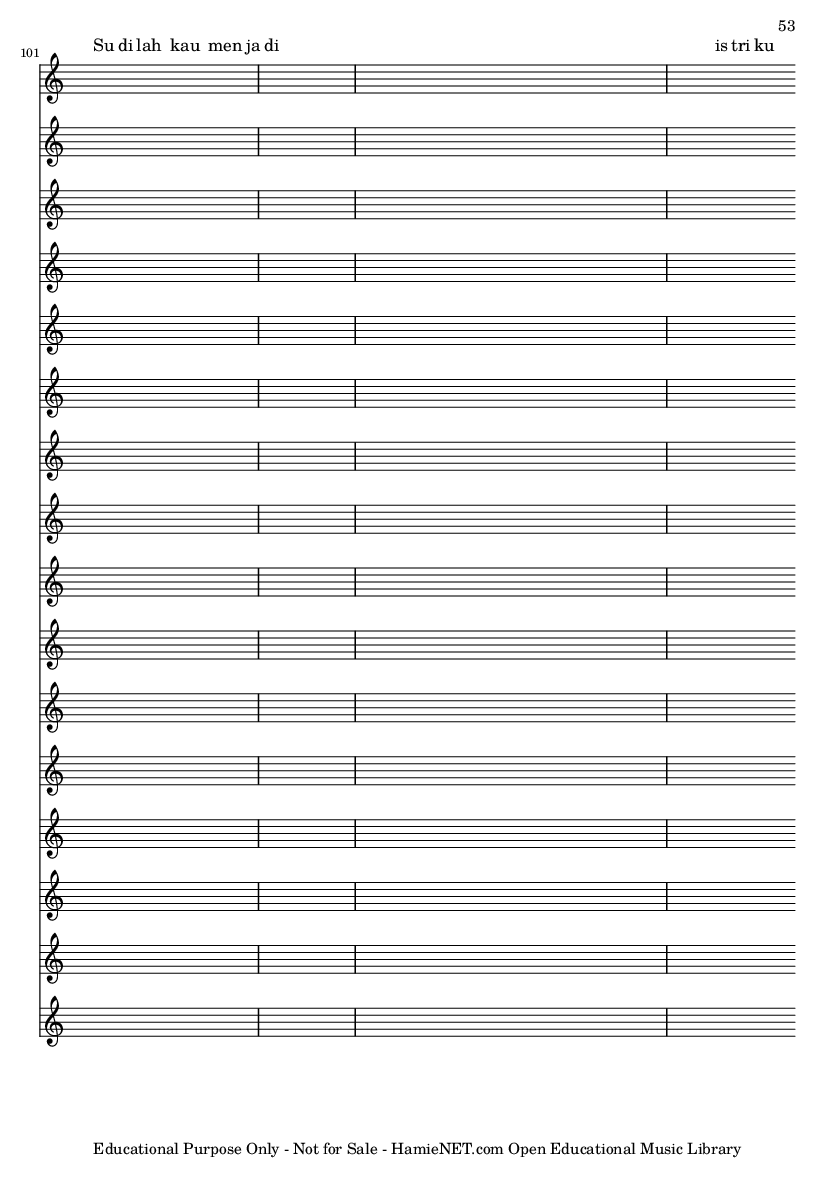 53

101

Su di lah kau men ja di

is tri ku

Educational Purpose Only - Not for Sale - HamieNET.com Open Educational Music Library